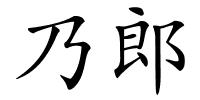 乃郎